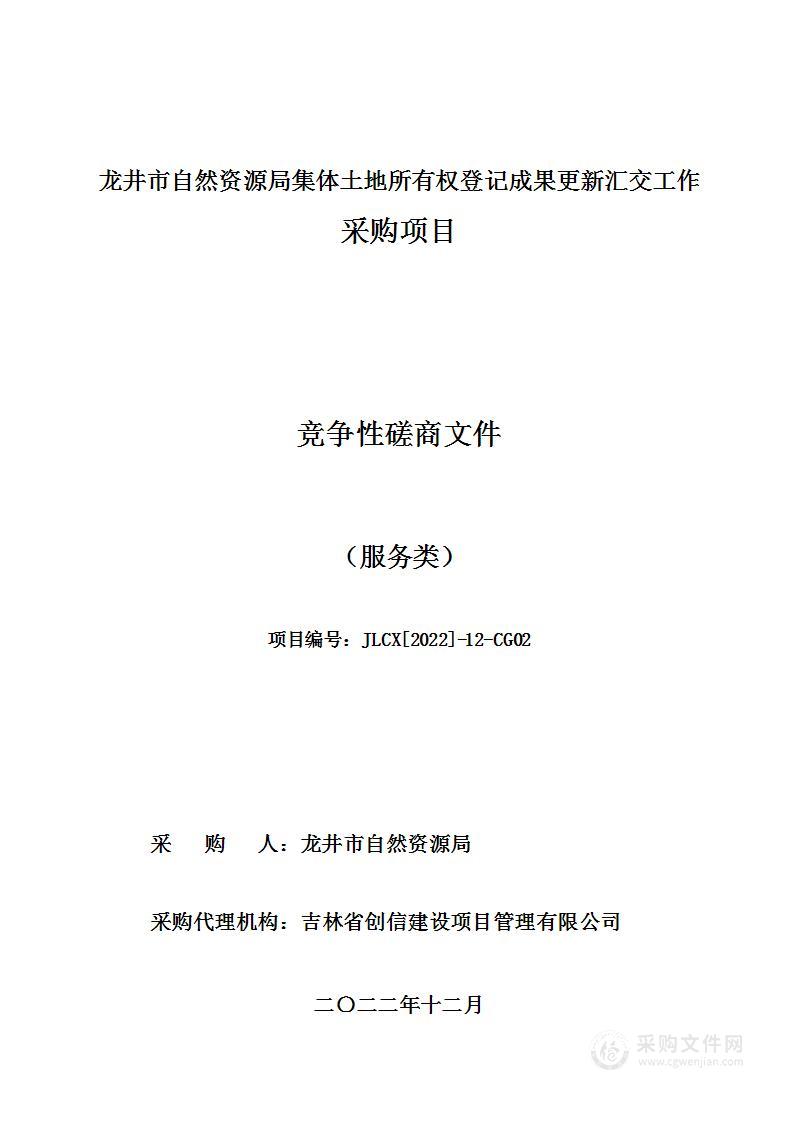 龙井市自然资源局集体土地所有权登记成果更新汇交工作

采购项目

竞争性磋商文件

（服务类）

项目编号：JLCX[2022]-12-CG02

采　　购　　人：龙井市自然资源局

采购代理机构：吉林省创信建设项目管理有限公司

二〇二二年十二月

采购文件网
www.cgwenjian.com